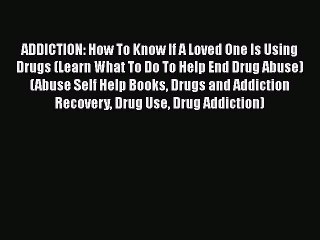 ADDICTION: How To Know If A Loved One Is Using Drugs (Learn What To Do To Help End Drug Abuse) (Abuse Self Help Books, Drugs and Addiction Recovery, Drug Use, Drug Addiction)